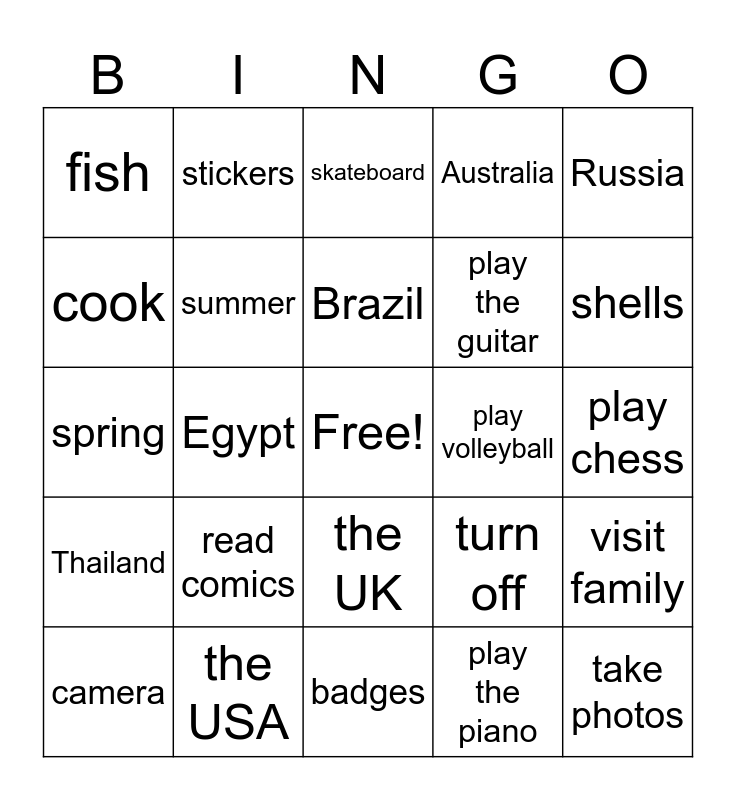 | B | I | N | G | O |
|---|---|---|---|---|
| fish | stickers | skateboard | Australia | Russia |
| cook | summer | Brazil | play the guitar | shells |
| spring | Egypt | Free! | play volleyball | play chess |
| Thailand | read comics | the UK | turn off | visit family |
| camera | the USA | badges | play the piano | take photos |